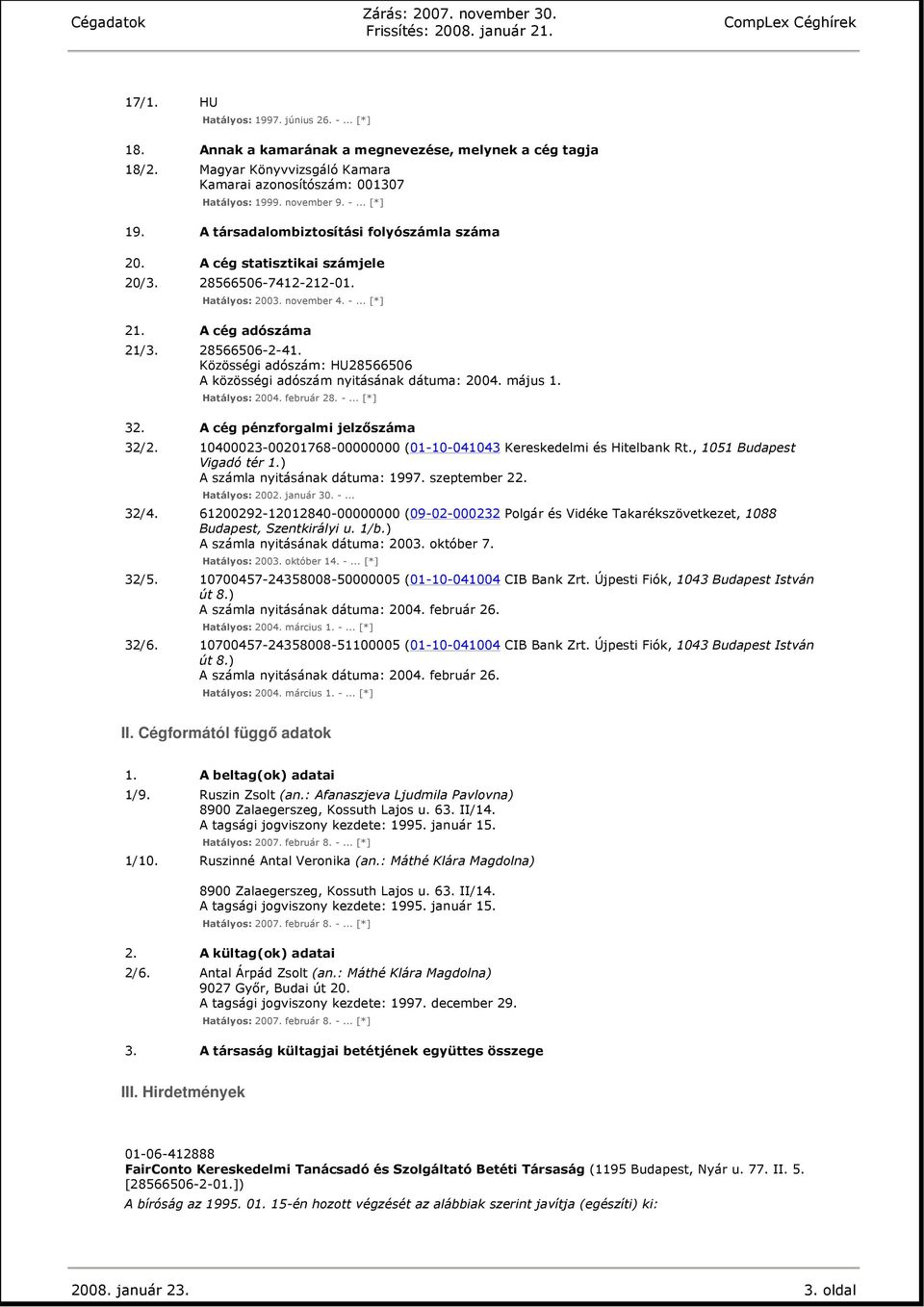 Cégadatok Zárás: 2007. november 30. Frissítés: 2008. január 21. CompLex Céghírek

17/1. HU
Hatályos: 1997. június 26. - ... [*]

18. Annak a kamarának a megnevezése, melynek a cég tagja
18/2. Magyar Könyvvizsgáló Kamara
Kamarai azonosítószám: 001307
Hatályos: 1999. november 9. - ... [*]

19. A társadalombiztosítási folyószámla száma

20. A cég statisztikai számjele
20/3. 28566506-7412-212-01.
Hatályos: 2003. november 4. - ... [*]

21. A cég adószáma
21/3. 28566506-2-41.
Közösségi adószám: HU28566506
A közösségi adószám nyitásának dátuma: 2004. május 1.
Hatályos: 2004. február 28. - ... [*]

32. A cég pénzforgalmi jelzőszáma
32/2. 10400023-00201768-00000000 (01-10-041043 Kereskedelmi és Hitelbank Rt., 1051 Budapest Vigadó tér 1.)
A számla nyitásának dátuma: 1997. szeptember 22.
Hatályos: 2002. január 30. - ...
32/4. 61200292-12012840-00000000 (09-02-000232 Polgár és Vidéke Takarékszövetkezet, 1088 Budapest, Szentkirályi u. 1/b.)
A számla nyitásának dátuma: 2003. október 7.
Hatályos: 2003. október 14. - ... [*]
32/5. 10700457-24358008-50000005 (01-10-041004 CIB Bank Zrt. Újpesti Fiók, 1043 Budapest István út 8.)
A számla nyitásának dátuma: 2004. február 26.
Hatályos: 2004. március 1. - ... [*]
32/6. 10700457-24358008-51100005 (01-10-041004 CIB Bank Zrt. Újpesti Fiók, 1043 Budapest István út 8.)
A számla nyitásának dátuma: 2004. február 26.
Hatályos: 2004. március 1. - ... [*]

II. Cégformától függő adatok

1. A beltag(ok) adatai
1/9. Ruszin Zsolt (an.: Afanaszjeva Ljudmila Pavlovna)
8900 Zalaegerszeg, Kossuth Lajos u. 63. II/14.
A tagsági jogviszony kezdete: 1995. január 15.
Hatályos: 2007. február 8. - ... [*]
1/10. Ruszinné Antal Veronika (an.: Máthé Klára Magdolna)

8900 Zalaegerszeg, Kossuth Lajos u. 63. II/14.
A tagsági jogviszony kezdete: 1995. január 15.
Hatályos: 2007. február 8. - ... [*]

2. A kültag(ok) adatai
2/6. Antal Árpád Zsolt (an.: Máthé Klára Magdolna)
9027 Győr, Budai út 20.
A tagsági jogviszony kezdete: 1997. december 29.
Hatályos: 2007. február 8. - ... [*]

3. A társaság kültagjai betétjének együttes összege

III. Hirdetmények

01-06-412888
FairConto Kereskedelmi Tanácsadó és Szolgáltató Betéti Társaság (1195 Budapest, Nyár u. 77. II. 5. [28566506-2-01.])
A bíróság az 1995. 01. 15-én hozott végzését az alábbiak szerint javítja (egészíti) ki:

2008. január 23. 3. oldal